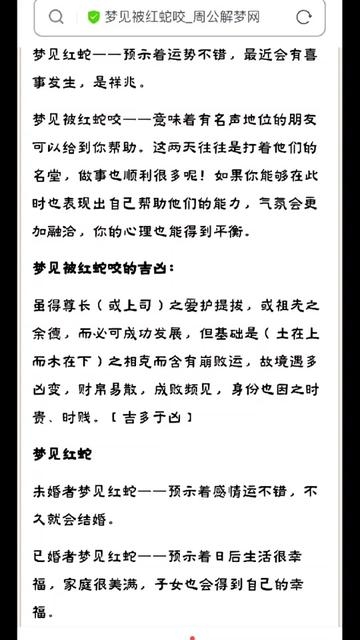 梦见被红蛇咬_周公解梦网

梦见红蛇——预示着运势不错，最近会有喜事发生，是祥兆。

梦见被红蛇咬——意味着有名声地位的朋友可以给到你帮助。这两天往往是打着他们的名堂，做事也顺利很多呢！如果你能够在此时也表现出自己帮助他们的能力，气氛会更加融洽，你的心理也能得到平衡。

梦见被红蛇咬的吉凶：

虽得尊长（或上司）之爱护提拔，或祖先之余德，而必可成功发展，但基础是（土在上而木在下）之相克而含有崩败运，故境遇多凶变，财帛易散，成败频见，身份也因之时贵、时贱。［吉多于凶］

梦见红蛇

未婚者梦见红蛇——预示着感情运不错，不久就会结婚。

已婚者梦见红蛇——预示着日后生活很幸福，家庭很美满，子女也会得到自己的幸福。